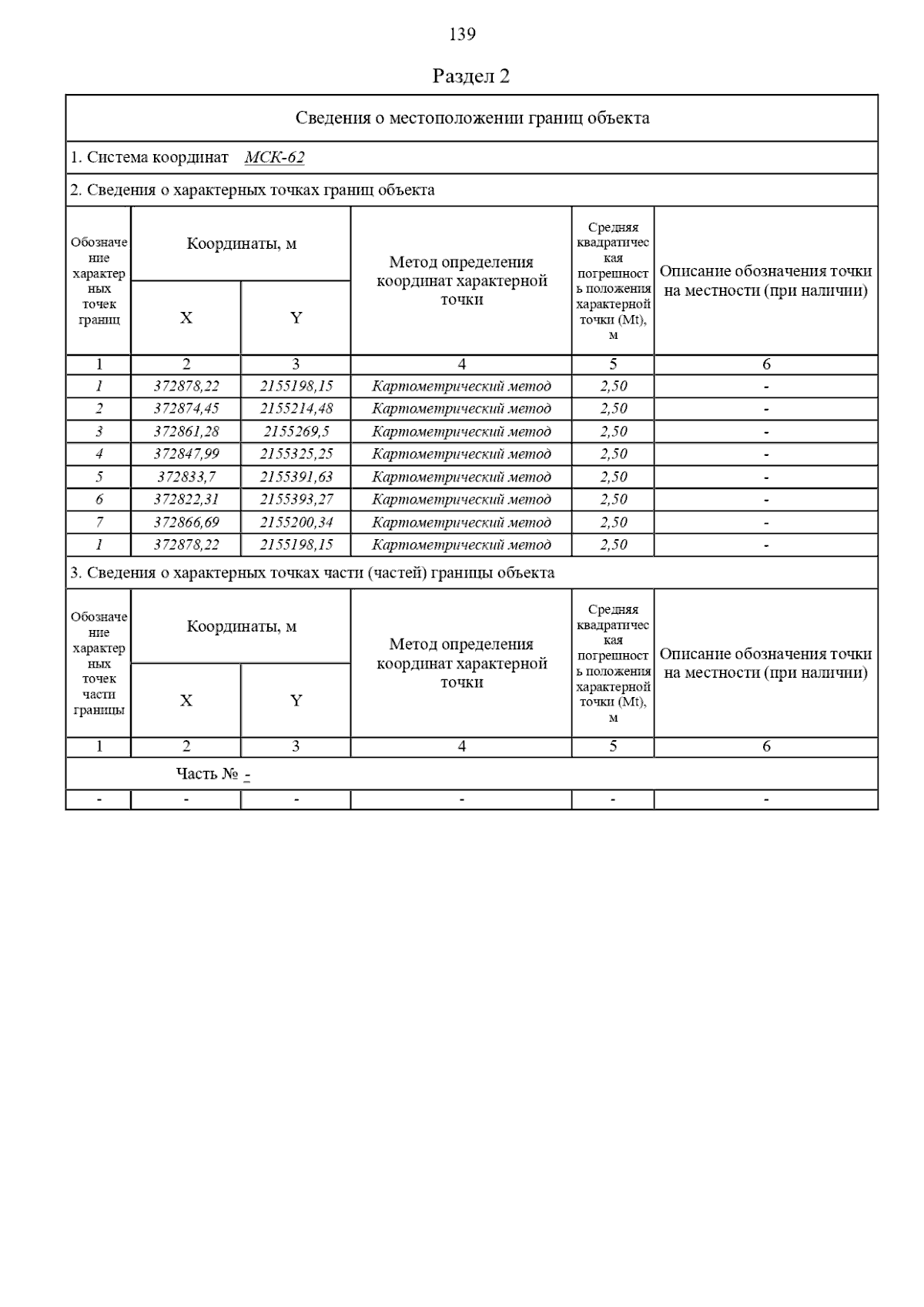 139

Раздел 2

Сведения о местоположении границ объекта

1. Система координат МСК-62

2. Сведения о характерных точках границ объекта

| Обозначение характерных точек границ | Координаты, м X | Координаты, м Y | Метод определения координат характерной точки | Средняя квадратическая погрешность положения характерной точки (Mt), м | Описание обозначения точки на местности (при наличии) |
|---|---|---|---|---|---|
| 1 | 2 | 3 | 4 | 5 | 6 |
| 1 | 372878,22 | 2155198,15 | Картометрический метод | 2,50 | - |
| 2 | 372874,45 | 2155214,48 | Картометрический метод | 2,50 | - |
| 3 | 372861,28 | 2155269,5 | Картометрический метод | 2,50 | - |
| 4 | 372847,99 | 2155325,25 | Картометрический метод | 2,50 | - |
| 5 | 372833,7 | 2155391,63 | Картометрический метод | 2,50 | - |
| 6 | 372822,31 | 2155393,27 | Картометрический метод | 2,50 | - |
| 7 | 372866,69 | 2155200,34 | Картометрический метод | 2,50 | - |
| 1 | 372878,22 | 2155198,15 | Картометрический метод | 2,50 | - |

3. Сведения о характерных точках части (частей) границы объекта

| Обозначение характерных точек части границы | Координаты, м X | Координаты, м Y | Метод определения координат характерной точки | Средняя квадратическая погрешность положения характерной точки (Mt), м | Описание обозначения точки на местности (при наличии) |
|---|---|---|---|---|---|
| 1 | 2 | 3 | 4 | 5 | 6 |
| Часть № - | | | | | |
| - | - | - | - | - | - |